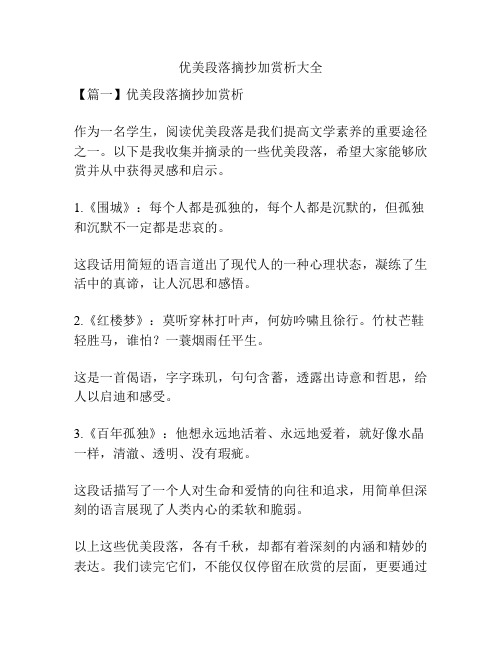 优美段落摘抄加赏析大全

【篇一】优美段落摘抄加赏析

作为一名学生，阅读优美段落是我们提高文学素养的重要途径之一。以下是我收集并摘录的一些优美段落，希望大家能够欣赏并从中获得灵感和启示。

1.《围城》：每个人都是孤独的，每个人都是沉默的，但孤独和沉默不一定都是悲哀的。

这段话用简短的语言道出了现代人的一种心理状态，凝练了生活中的真谛，让人沉思和感悟。

2.《红楼梦》：莫听穿林打叶声，何妨吟啸且徐行。竹杖芒鞋轻胜马，谁怕？一蓑烟雨任平生。

这是一首偈语，字字珠玑，句句含蓄，透露出诗意和哲思，给人以启迪和感受。

3.《百年孤独》：他想永远地活着、永远地爱着，就好像水晶一样，清澈、透明、没有瑕疵。

这段话描写了一个人对生命和爱情的向往和追求，用简单但深刻的语言展现了人类内心的柔软和脆弱。

以上这些优美段落，各有千秋，却都有着深刻的内涵和精妙的表达。我们读完它们，不能仅仅停留在欣赏的层面，更要通过